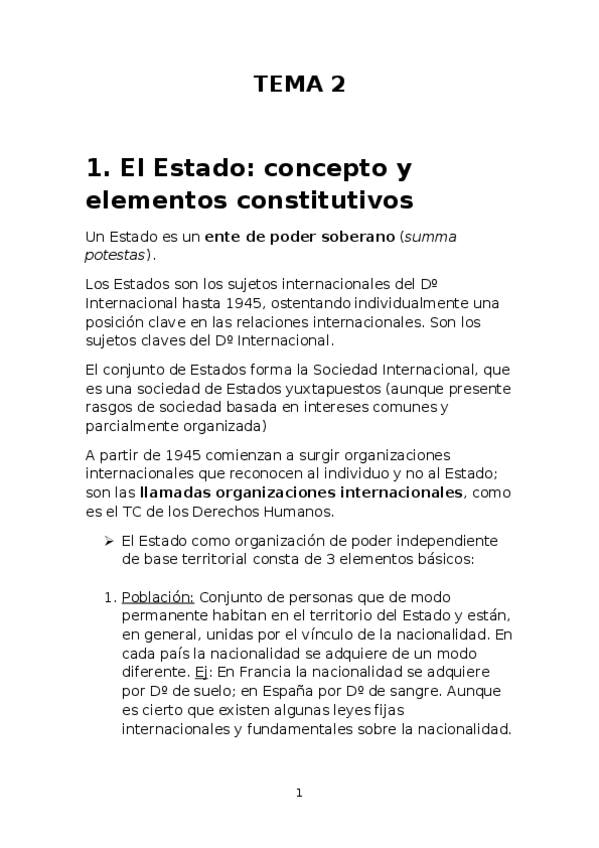 TEMA 2

1. El Estado: concepto y elementos constitutivos

Un Estado es un ente de poder soberano (summa potestas).

Los Estados son los sujetos internacionales del Dº Internacional hasta 1945, ostentando individualmente una posición clave en las relaciones internacionales. Son los sujetos claves del Dº Internacional.

El conjunto de Estados forma la Sociedad Internacional, que es una sociedad de Estados yuxtapuestos (aunque presente rasgos de sociedad basada en intereses comunes y parcialmente organizada)

A partir de 1945 comienzan a surgir organizaciones internacionales que reconocen al individuo y no al Estado; son las llamadas organizaciones internacionales, como es el TC de los Derechos Humanos.

➢ El Estado como organización de poder independiente de base territorial consta de 3 elementos básicos:

1. Población: Conjunto de personas que de modo permanente habitan en el territorio del Estado y están, en general, unidas por el vínculo de la nacionalidad. En cada país la nacionalidad se adquiere de un modo diferente. Ej: En Francia la nacionalidad se adquiere por Dº de suelo; en España por Dº de sangre. Aunque es cierto que existen algunas leyes fijas internacionales y fundamentales sobre la nacionalidad.

1